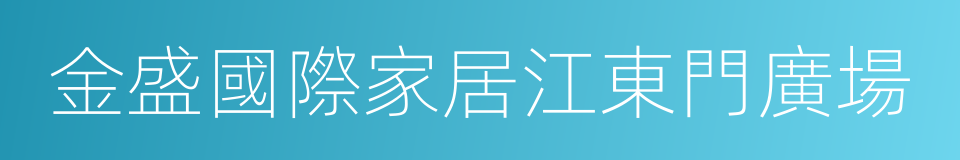 金盛國際家居江東門廣場